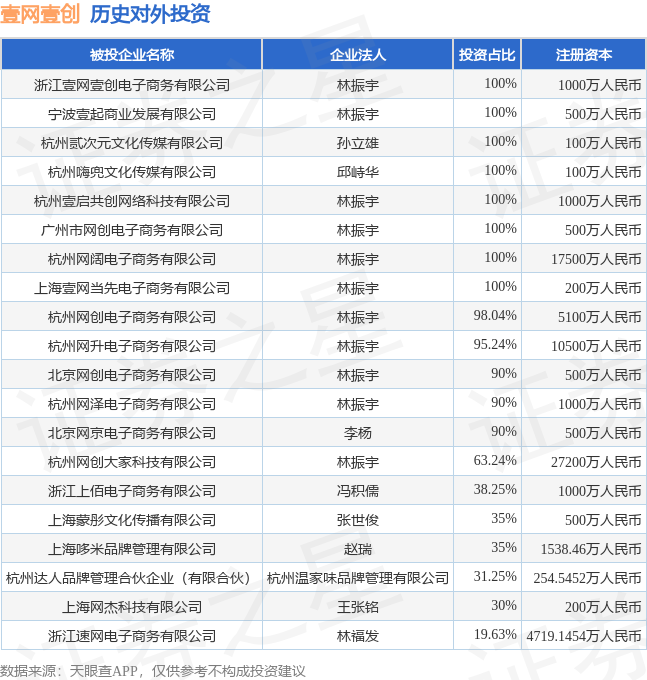 壹网壹创 历史对外投资

| 被投企业名称 | 企业法人 | 投资占比 | 注册资本 |
|---|---|---|---|
| 浙江壹网壹创电子商务有限公司 | 林振宇 | 100% | 1000万人民币 |
| 宁波壹起商业发展有限公司 | 林振宇 | 100% | 500万人民币 |
| 杭州贰次元文化传媒有限公司 | 孙立雄 | 100% | 100万人民币 |
| 杭州嗨兜文化传媒有限公司 | 邱峙华 | 100% | 100万人民币 |
| 杭州壹启共创网络科技有限公司 | 林振宇 | 100% | 1000万人民币 |
| 广州市网创电子商务有限公司 | 林振宇 | 100% | 500万人民币 |
| 杭州网阔电子商务有限公司 | 林振宇 | 100% | 17500万人民币 |
| 上海壹网当先电子商务有限公司 | 林振宇 | 100% | 200万人民币 |
| 杭州网创电子商务有限公司 | 林振宇 | 98.04% | 5100万人民币 |
| 杭州网升电子商务有限公司 | 林振宇 | 95.24% | 10500万人民币 |
| 北京网创电子商务有限公司 | 林振宇 | 90% | 500万人民币 |
| 杭州网泽电子商务有限公司 | 林振宇 | 90% | 1000万人民币 |
| 北京网京电子商务有限公司 | 李杨 | 90% | 500万人民币 |
| 杭州网创大家科技有限公司 | 林振宇 | 63.24% | 27200万人民币 |
| 浙江上佰电子商务有限公司 | 冯积儒 | 38.25% | 1000万人民币 |
| 上海蒙彤文化传播有限公司 | 张世俊 | 35% | 500万人民币 |
| 上海哆米品牌管理有限公司 | 赵瑞 | 35% | 1538.46万人民币 |
| 杭州达人品牌管理合伙企业（有限合伙） | 杭州温家味品牌管理有限公司 | 31.25% | 254.5452万人民币 |
| 上海网杰科技有限公司 | 王张铭 | 30% | 200万人民币 |
| 浙江速网电子商务有限公司 | 林福发 | 19.63% | 4719.1454万人民币 |

数据来源：天眼查APP，仅供参考不构成投资建议